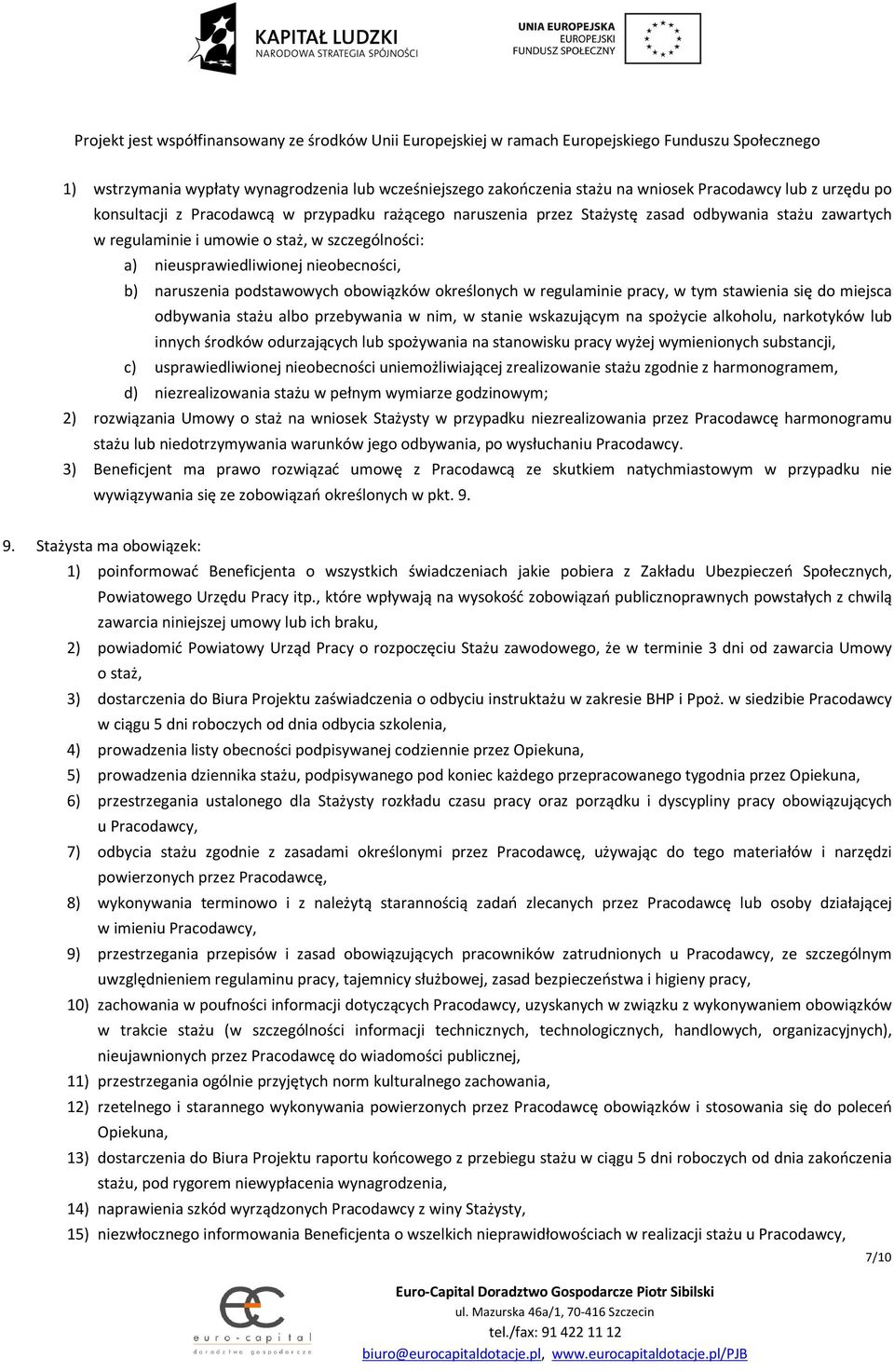 KAPITAŁ LUDZKI
NARODOWA STRATEGIA SPÓJNOŚCI

UNIA EUROPEJSKA
EUROPEJSKI
FUNDUSZ SPOŁECZNY

Projekt jest współfinansowany ze środków Unii Europejskiej w ramach Europejskiego Funduszu Społecznego

1) wstrzymania wypłaty wynagrodzenia lub wcześniejszego zakończenia stażu na wniosek Pracodawcy lub z urzędu po konsultacji z Pracodawcą w przypadku rażącego naruszenia przez Stażystę zasad odbywania stażu zawartych w regulaminie i umowie o staż, w szczególności:
a) nieusprawiedliwionej nieobecności,
b) naruszenia podstawowych obowiązków określonych w regulaminie pracy, w tym stawienia się do miejsca odbywania stażu albo przebywania w nim, w stanie wskazującym na spożycie alkoholu, narkotyków lub innych środków odurzających lub spożywania na stanowisku pracy wyżej wymienionych substancji,
c) usprawiedliwionej nieobecności uniemożliwiającej zrealizowanie stażu zgodnie z harmonogramem,
d) niezrealizowania stażu w pełnym wymiarze godzinowym;
2) rozwiązania Umowy o staż na wniosek Stażysty w przypadku niezrealizowania przez Pracodawcę harmonogramu stażu lub niedotrzymywania warunków jego odbywania, po wysłuchaniu Pracodawcy.
3) Beneficjent ma prawo rozwiązać umowę z Pracodawcą ze skutkiem natychmiastowym w przypadku nie wywiązywania się ze zobowiązań określonych w pkt. 9.

9. Stażysta ma obowiązek:
1) poinformować Beneficjenta o wszystkich świadczeniach jakie pobiera z Zakładu Ubezpieczeń Społecznych, Powiatowego Urzędu Pracy itp., które wpływają na wysokość zobowiązań publicznoprawnych powstałych z chwilą zawarcia niniejszej umowy lub ich braku,
2) powiadomić Powiatowy Urząd Pracy o rozpoczęciu Stażu zawodowego, że w terminie 3 dni od zawarcia Umowy o staż,
3) dostarczenia do Biura Projektu zaświadczenia o odbyciu instruktażu w zakresie BHP i Ppoż. w siedzibie Pracodawcy w ciągu 5 dni roboczych od dnia odbycia szkolenia,
4) prowadzenia listy obecności podpisywanej codziennie przez Opiekuna,
5) prowadzenia dziennika stażu, podpisywanego pod koniec każdego przepracowanego tygodnia przez Opiekuna,
6) przestrzegania ustalonego dla Stażysty rozkładu czasu pracy oraz porządku i dyscypliny pracy obowiązujących u Pracodawcy,
7) odbycia stażu zgodnie z zasadami określonymi przez Pracodawcę, używając do tego materiałów i narzędzi powierzonych przez Pracodawcę,
8) wykonywania terminowo i z należytą starannością zadań zlecanych przez Pracodawcę lub osoby działającej w imieniu Pracodawcy,
9) przestrzegania przepisów i zasad obowiązujących pracowników zatrudnionych u Pracodawcy, ze szczególnym uwzględnieniem regulaminu pracy, tajemnicy służbowej, zasad bezpieczeństwa i higieny pracy,
10) zachowania w poufności informacji dotyczących Pracodawcy, uzyskanych w związku z wykonywaniem obowiązków w trakcie stażu (w szczególności informacji technicznych, technologicznych, handlowych, organizacyjnych), nieujawnionych przez Pracodawcę do wiadomości publicznej,
11) przestrzegania ogólnie przyjętych norm kulturalnego zachowania,
12) rzetelnego i starannego wykonywania powierzonych przez Pracodawcę obowiązków i stosowania się do poleceń Opiekuna,
13) dostarczenia do Biura Projektu raportu końcowego z przebiegu stażu w ciągu 5 dni roboczych od dnia zakończenia stażu, pod rygorem niewypłacenia wynagrodzenia,
14) naprawienia szkód wyrządzonych Pracodawcy z winy Stażysty,
15) niezwłocznego informowania Beneficjenta o wszelkich nieprawidłowościach w realizacji stażu u Pracodawcy,

7/10

euro-capital
doradztwo gospodarcze

Euro-Capital Doradztwo Gospodarcze Piotr Sibilski
ul. Mazurska 46a/1, 70-416 Szczecin
tel./fax: 91 422 11 12
biuro@eurocapitaldotacje.pl, www.eurocapitaldotacje.pl/PJB